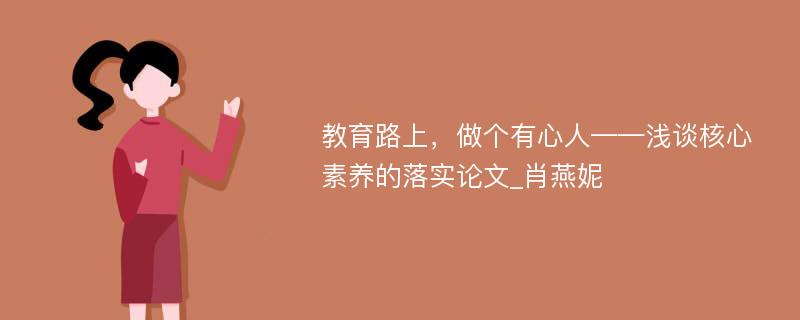 教育路上，做个有心人——浅谈核心素养的落实论文_肖燕妮